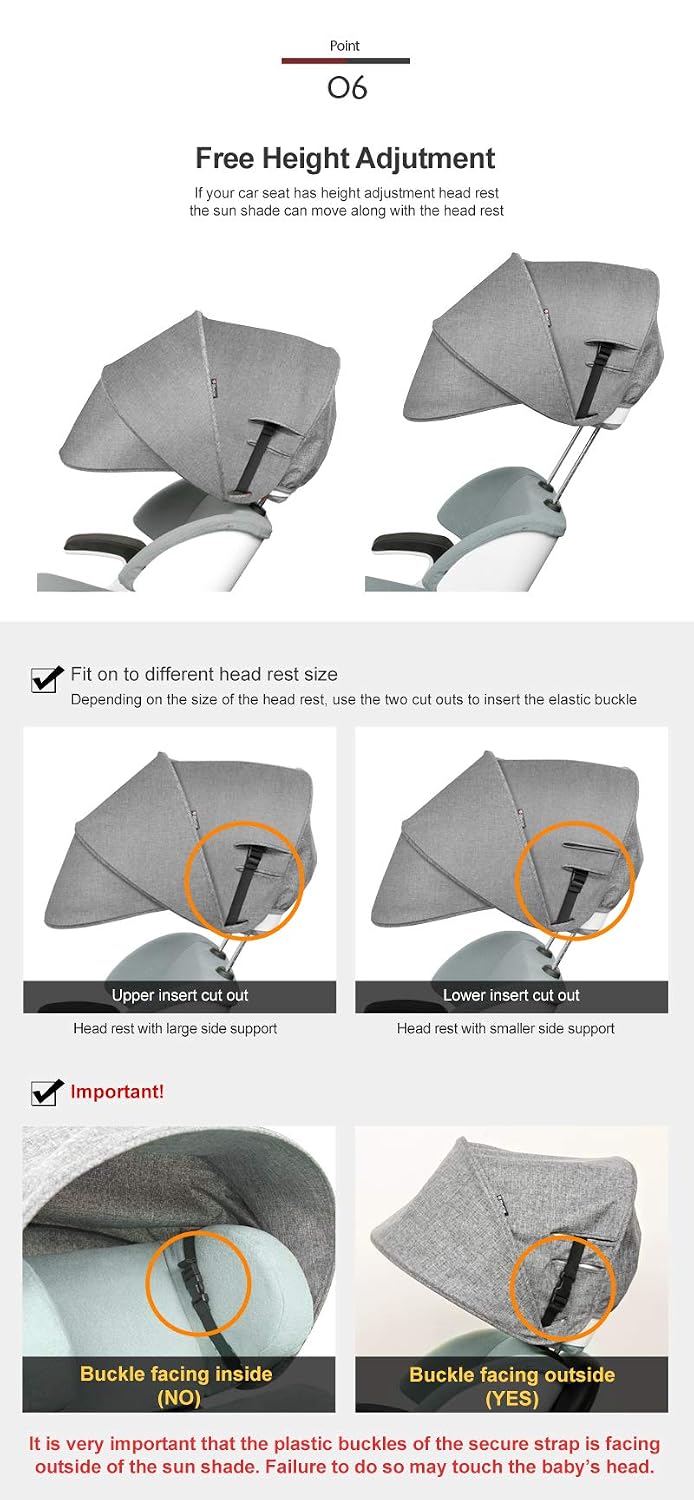 Point

06

Free Height Adjutment

If your car seat has height adjustment head rest the sun shade can move along with the head rest

Fit on to different head rest size

Depending on the size of the head rest, use the two cut outs to insert the elastic buckle

Upper insert cut out

Head rest with large side support

Lower insert cut out

Head rest with smaller side support

Important!

Buckle facing inside (NO)

Buckle facing outside (YES)

It is very important that the plastic buckles of the secure strap is facing outside of the sun shade. Failure to do so may touch the baby's head.